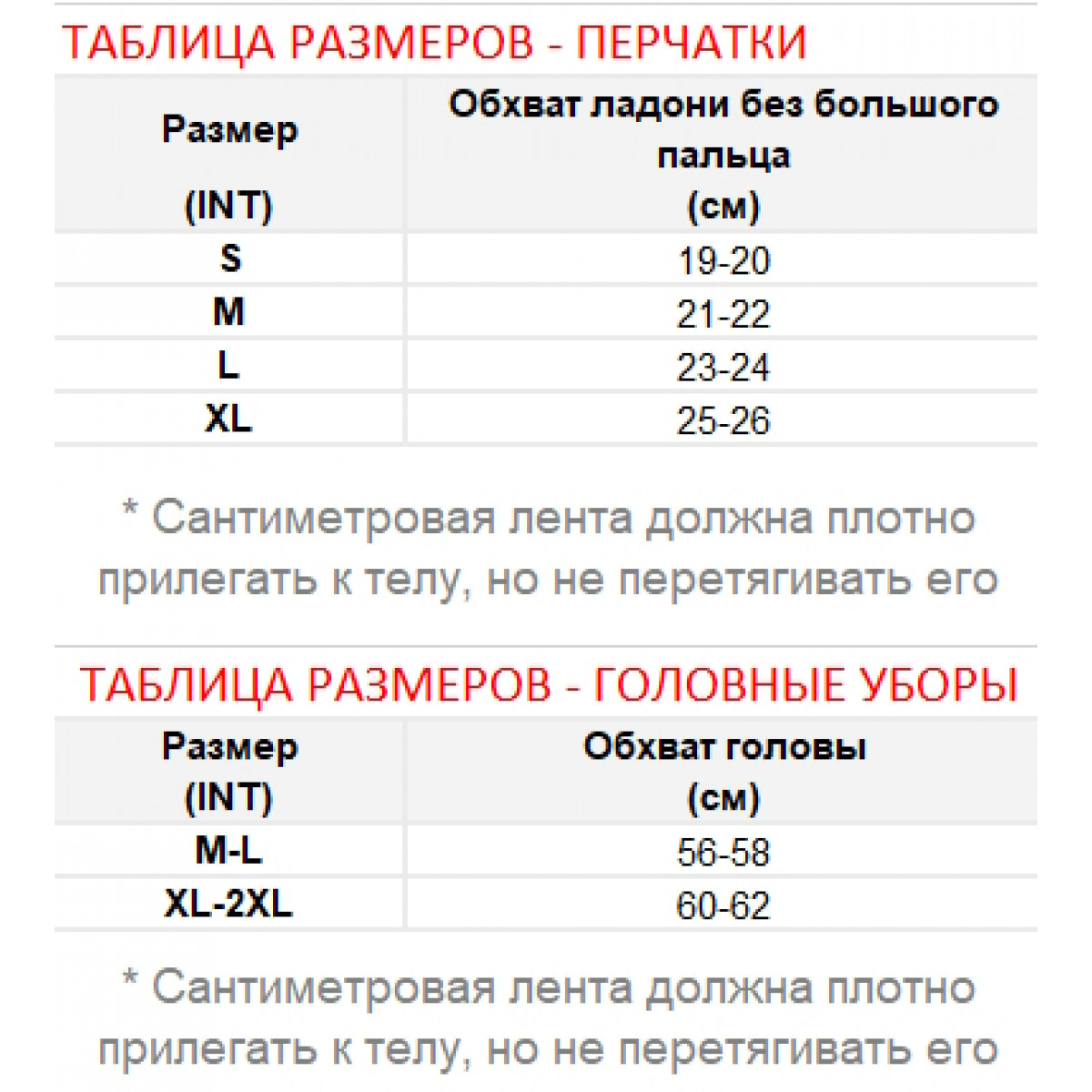 ТАБЛИЦА РАЗМЕРОВ - ПЕРЧАТКИ

| Размер (INT) | Обхват ладони без большого пальца (см) |
|---|---|
| S | 19-20 |
| M | 21-22 |
| L | 23-24 |
| XL | 25-26 |

* Сантиметровая лента должна плотно прилегать к телу, но не перетягивать его

ТАБЛИЦА РАЗМЕРОВ - ГОЛОВНЫЕ УБОРЫ

| Размер (INT) | Обхват головы (см) |
|---|---|
| M-L | 56-58 |
| XL-2XL | 60-62 |

* Сантиметровая лента должна плотно прилегать к телу, но не перетягивать его